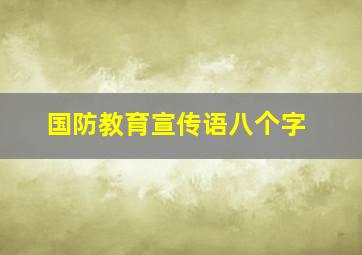 国防教育宣传语八个字